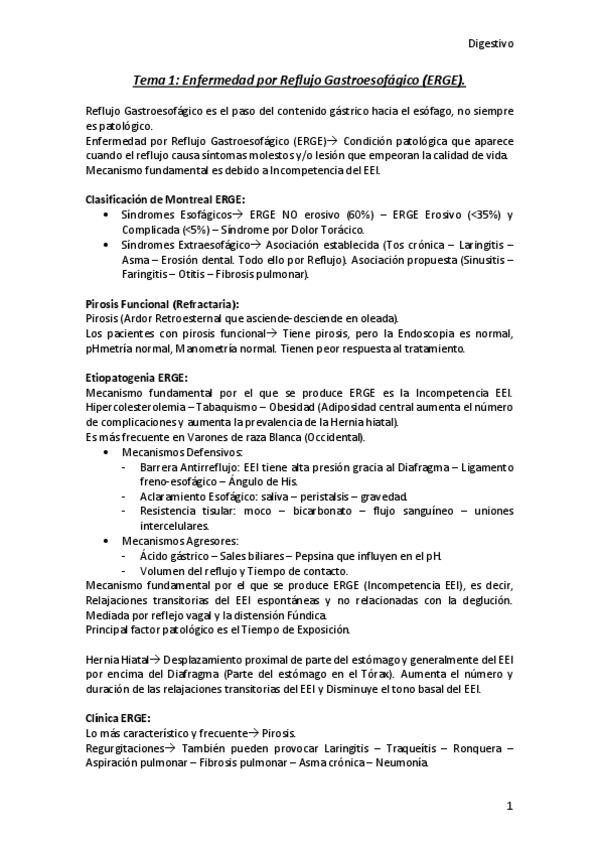 Digestivo

Tema 1: Enfermedad por Reflujo Gastroesofágico (ERGE).

Reflujo Gastroesofágico es el paso del contenido gástrico hacia el esófago, no siempre es patológico.
Enfermedad por Reflujo Gastroesofágico (ERGE)→ Condición patológica que aparece cuando el reflujo causa síntomas molestos y/o lesión que empeoran la calidad de vida.
Mecanismo fundamental es debido a Incompetencia del EEI.

Clasificación de Montreal ERGE:
• Síndromes Esofágicos→ ERGE NO erosivo (60%) – ERGE Erosivo (<35%) y Complicada (<5%) – Síndrome por Dolor Torácico.
• Síndromes Extraesofágico→ Asociación establecida (Tos crónica – Laringitis – Asma – Erosión dental. Todo ello por Reflujo). Asociación propuesta (Sinusitis – Faringitis – Otitis – Fibrosis pulmonar).

Pirosis Funcional (Refractaria):
Pirosis (Ardor Retroesternal que asciende-desciende en oleada).
Los pacientes con pirosis funcional→ Tiene pirosis, pero la Endoscopia es normal, pHmetría normal, Manometría normal. Tienen peor respuesta al tratamiento.

Etiopatogenia ERGE:
Mecanismo fundamental por el que se produce ERGE es la Incompetencia EEI.
Hipercolesterolemia – Tabaquismo – Obesidad (Adiposidad central aumenta el número de complicaciones y aumenta la prevalencia de la Hernia hiatal).
Es más frecuente en Varones de raza Blanca (Occidental).
• Mecanismos Defensivos:
- Barrera Antirreflujo: EEI tiene alta presión gracia al Diafragma – Ligamento freno-esofágico – Ángulo de His.
- Aclaramiento Esofágico: saliva – peristalsis – gravedad.
- Resistencia tisular: moco – bicarbonato – flujo sanguíneo – uniones intercelulares.
• Mecanismos Agresores:
- Ácido gástrico – Sales biliares – Pepsina que influyen en el pH.
- Volumen del reflujo y Tiempo de contacto.
Mecanismo fundamental por el que se produce ERGE (Incompetencia EEI), es decir, Relajaciones transitorias del EEI espontáneas y no relacionadas con la deglución. Mediada por reflejo vagal y la distensión Fúndica.
Principal factor patológico es el Tiempo de Exposición.

Hernia Hiatal→ Desplazamiento proximal de parte del estómago y generalmente del EEI por encima del Diafragma (Parte del estómago en el Tórax). Aumenta el número y duración de las relajaciones transitorias del EEI y Disminuye el tono basal del EEI.

Clínica ERGE:
Lo más característico y frecuente→ Pirosis.
Regurgitaciones→ También pueden provocar Laringitis – Traqueítis – Ronquera – Aspiración pulmonar – Fibrosis pulmonar – Asma crónica – Neumonía.

1